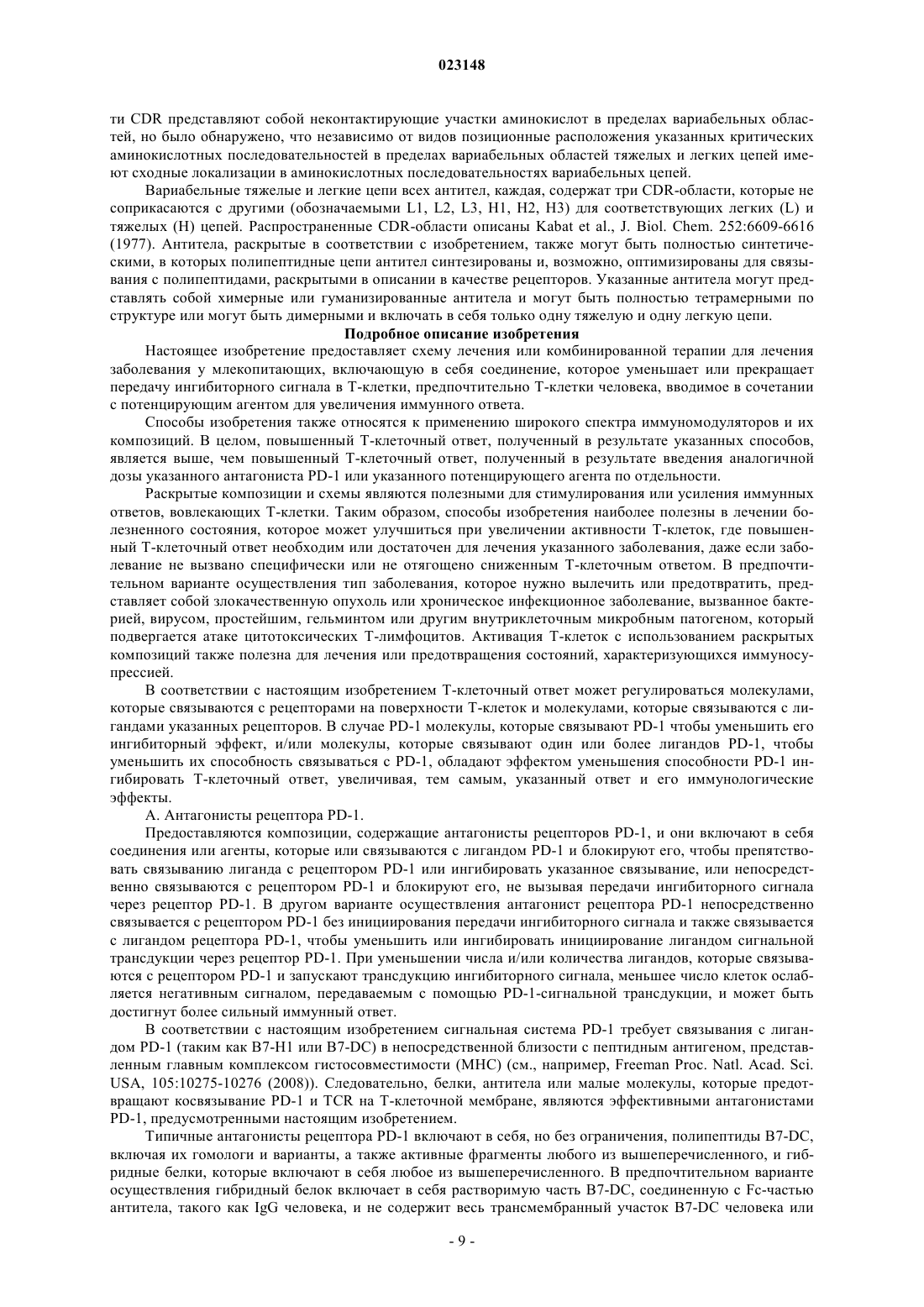 023148

ти CDR представляют собой неконтактирующие участки аминокислот в пределах вариабельных областей, но было обнаружено, что независимо от видов позиционные расположения указанных критических аминокислотных последовательностей в пределах вариабельных областей тяжелых и легких цепей имеют сходные локализации в аминокислотных последовательностях вариабельных цепей.

Вариабельные тяжелые и легкие цепи всех антител, каждая, содержат три CDR-области, которые не соприкасаются с другими (обозначаемыми L1, L2, L3, H1, H2, H3) для соответствующих легких (L) и тяжелых (H) цепей. Распространенные CDR-области описаны Kabat et al., J. Biol. Chem. 252:6609-6616 (1977). Антитела, раскрытые в соответствии с изобретением, также могут быть полностью синтетическими, в которых полипептидные цепи антител синтезированы и, возможно, оптимизированы для связывания с полипептидами, раскрытыми в описании в качестве рецепторов. Указанные антитела могут представлять собой химерные или гуманизированные антитела и могут быть полностью тетрамерными по структуре или могут быть димерными и включать в себя только одну тяжелую и одну легкую цепи.

Подробное описание изобретения

Настоящее изобретение предоставляет схему лечения или комбинированной терапии для лечения заболевания у млекопитающих, включающую в себя соединение, которое уменьшает или прекращает передачу ингибиторного сигнала в Т-клетки, предпочтительно Т-клетки человека, вводимое в сочетании с потенцирующим агентом для увеличения иммунного ответа.

Способы изобретения также относятся к применению широкого спектра иммуномодуляторов и их композиций. В целом, повышенный Т-клеточный ответ, полученный в результате указанных способов, является выше, чем повышенный Т-клеточный ответ, полученный в результате введения аналогичной дозы указанного антагониста PD-1 или указанного потенцирующего агента по отдельности.

Раскрытые композиции и схемы являются полезными для стимулирования или усиления иммунных ответов, вовлекающих Т-клетки. Таким образом, способы изобретения наиболее полезны в лечении болезненного состояния, которое может улучшиться при увеличении активности Т-клеток, где повышенный Т-клеточный ответ необходим или достаточен для лечения указанного заболевания, даже если заболевание не вызвано специфически или не отягощено сниженным Т-клеточным ответом. В предпочтительном варианте осуществления тип заболевания, которое нужно вылечить или предотвратить, представляет собой злокачественную опухоль или хроническое инфекционное заболевание, вызванное бактерией, вирусом, простейшим, гельминтом или другим внутриклеточным микробным патогеном, который подвергается атаке цитотоксических Т-лимфоцитов. Активация Т-клеток с использованием раскрытых композиций также полезна для лечения или предотвращения состояний, характеризующихся иммуносупрессией.

В соответствии с настоящим изобретением Т-клеточный ответ может регулироваться молекулами, которые связываются с рецепторами на поверхности Т-клеток и молекулами, которые связываются с лигандами указанных рецепторов. В случае PD-1 молекулы, которые связывают PD-1 чтобы уменьшить его ингибиторный эффект, и/или молекулы, которые связывают один или более лигандов PD-1, чтобы уменьшить их способность связываться с PD-1, обладают эффектом уменьшения способности PD-1 ингибировать Т-клеточный ответ, увеличивая, тем самым, указанный ответ и его иммунологические эффекты.

А. Антагонисты рецептора PD-1.

Предоставляются композиции, содержащие антагонисты рецепторов PD-1, и они включают в себя соединения или агенты, которые или связываются с лигандом PD-1 и блокируют его, чтобы препятствовать связыванию лиганда с рецептором PD-1 или ингибировать указанное связывание, или непосредственно связываются с рецептором PD-1 и блокируют его, не вызывая передачи ингибиторного сигнала через рецептор PD-1. В другом варианте осуществления антагонист рецептора PD-1 непосредственно связывается с рецептором PD-1 без инициирования передачи ингибиторного сигнала и также связывается с лигандом рецептора PD-1, чтобы уменьшить или ингибировать инициирование лигандом сигнальной трансдукции через рецептор PD-1. При уменьшении числа и/или количества лигандов, которые связываются с рецептором PD-1 и запускают трансдукцию ингибиторного сигнала, меньшее число клеток ослабляется негативным сигналом, передаваемым с помощью PD-1-сигнальной трансдукции, и может быть достигнут более сильный иммунный ответ.

В соответствии с настоящим изобретением сигнальная система PD-1 требует связывания с лигандом PD-1 (таким как B7-H1 или B7-DC) в непосредственной близости с пептидным антигеном, представленным главным комплексом гистосовместимости (MHC) (см., например, Freeman Proc. Natl. Acad. Sci. USA, 105:10275-10276 (2008)). Следовательно, белки, антитела или малые молекулы, которые предотвращают косвязывание PD-1 и TCR на Т-клеточной мембране, являются эффективными антагонистами PD-1, предусмотренными настоящим изобретением.

Типичные антагонисты рецептора PD-1 включают в себя, но без ограничения, полипептиды B7-DC, включая их гомологи и варианты, а также активные фрагменты любого из вышеперечисленного, и гибридные белки, которые включают в себя любое из вышеперечисленного. В предпочтительном варианте осуществления гибридный белок включает в себя растворимую часть B7-DC, соединенную с Fc-частью антитела, такого как IgG человека, и не содержит весь трансмембранный участок B7-DC человека или

- 9 -